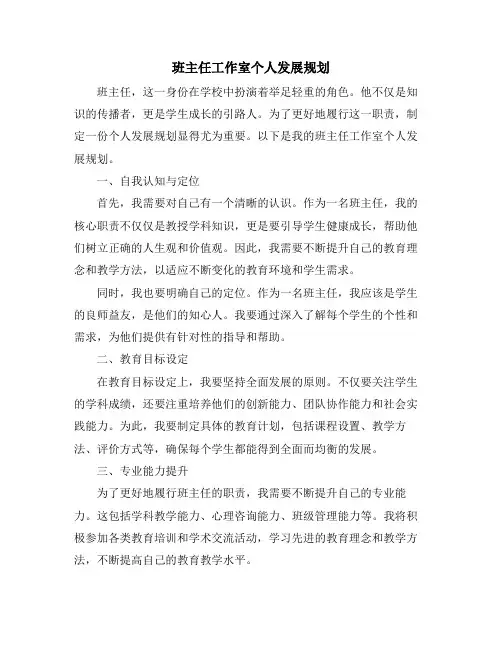 班主任工作室个人发展规划

班主任，这一身份在学校中扮演着举足轻重的角色。他不仅是知识的传播者，更是学生成长的引路人。为了更好地履行这一职责，制定一份个人发展规划显得尤为重要。以下是我的班主任工作室个人发展规划。

一、自我认知与定位

首先，我需要对自己有一个清晰的认识。作为一名班主任，我的核心职责不仅仅是教授学科知识，更是要引导学生健康成长，帮助他们树立正确的人生观和价值观。因此，我需要不断提升自己的教育理念和教学方法，以适应不断变化的教育环境和学生需求。

同时，我也要明确自己的定位。作为一名班主任，我应该是学生的良师益友，是他们的知心人。我要通过深入了解每个学生的个性和需求，为他们提供有针对性的指导和帮助。

二、教育目标设定

在教育目标设定上，我要坚持全面发展的原则。不仅要关注学生的学科成绩，还要注重培养他们的创新能力、团队协作能力和社会实践能力。为此，我要制定具体的教育计划，包括课程设置、教学方法、评价方式等，确保每个学生都能得到全面而均衡的发展。

三、专业能力提升

为了更好地履行班主任的职责，我需要不断提升自己的专业能力。这包括学科教学能力、心理咨询能力、班级管理能力等。我将积极参加各类教育培训和学术交流活动，学习先进的教育理念和教学方法，不断提高自己的教育教学水平。